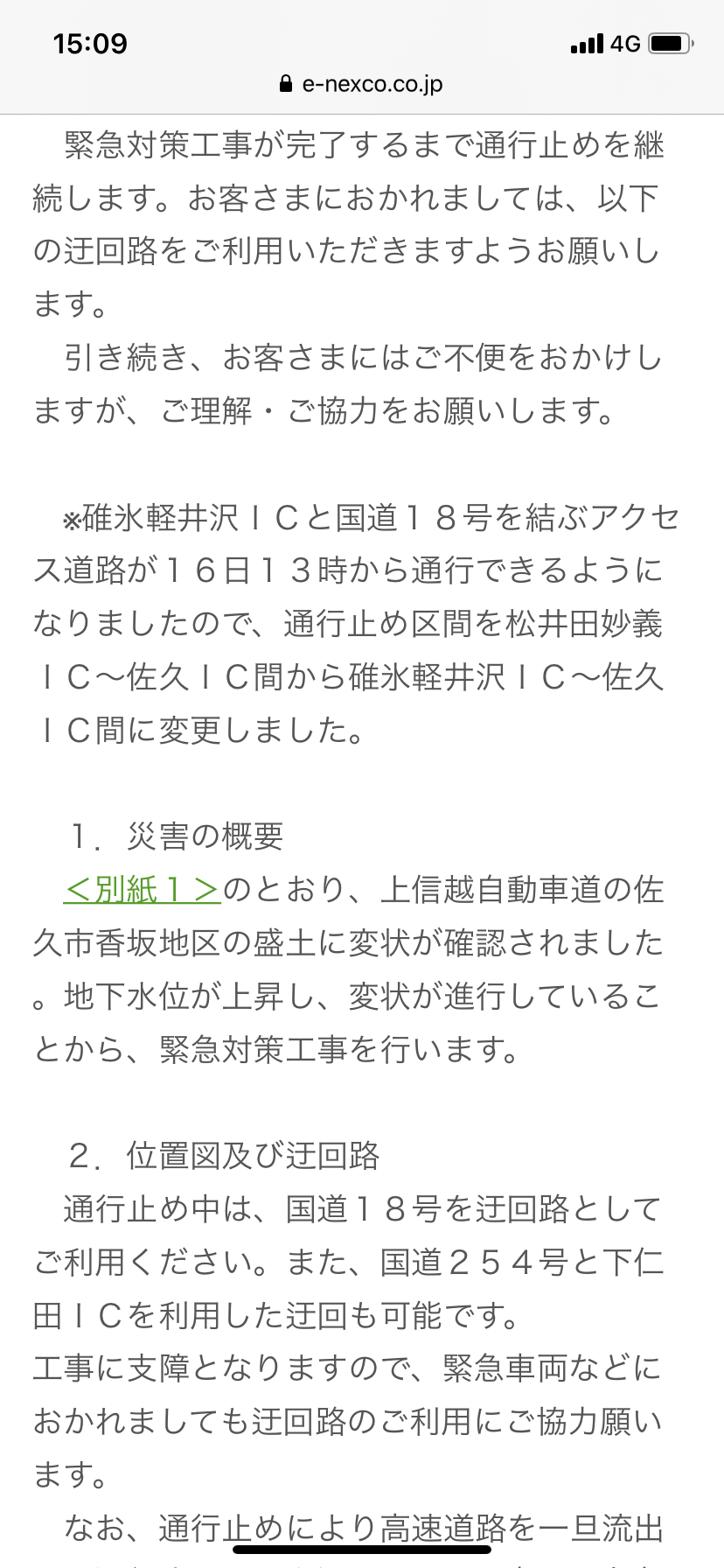 15:09
4G
e-nexco.co.jp

緊急対策工事が完了するまで通行止めを継続します。お客さまにおかれましては、以下の迂回路をご利用いただきますようお願いします。
引き続き、お客さまにはご不便をおかけしますが、ご理解・ご協力をお願いします。

※碓氷軽井沢ＩＣと国道１８号を結ぶアクセス道路が１６日１３時から通行できるようになりましたので、通行止め区間を松井田妙義ＩＣ～佐久ＩＣ間から碓氷軽井沢ＩＣ～佐久ＩＣ間に変更しました。

１．災害の概要
＜別紙１＞のとおり、上信越自動車道の佐久市香坂地区の盛土に変状が確認されました。地下水位が上昇し、変状が進行していることから、緊急対策工事を行います。

２．位置図及び迂回路
通行止め中は、国道１８号を迂回路としてご利用ください。また、国道２５４号と下仁田ＩＣを利用した迂回も可能です。
工事に支障となりますので、緊急車両などにおかれましても迂回路のご利用にご協力願います。
なお、通行止めにより高速道路を一旦流出